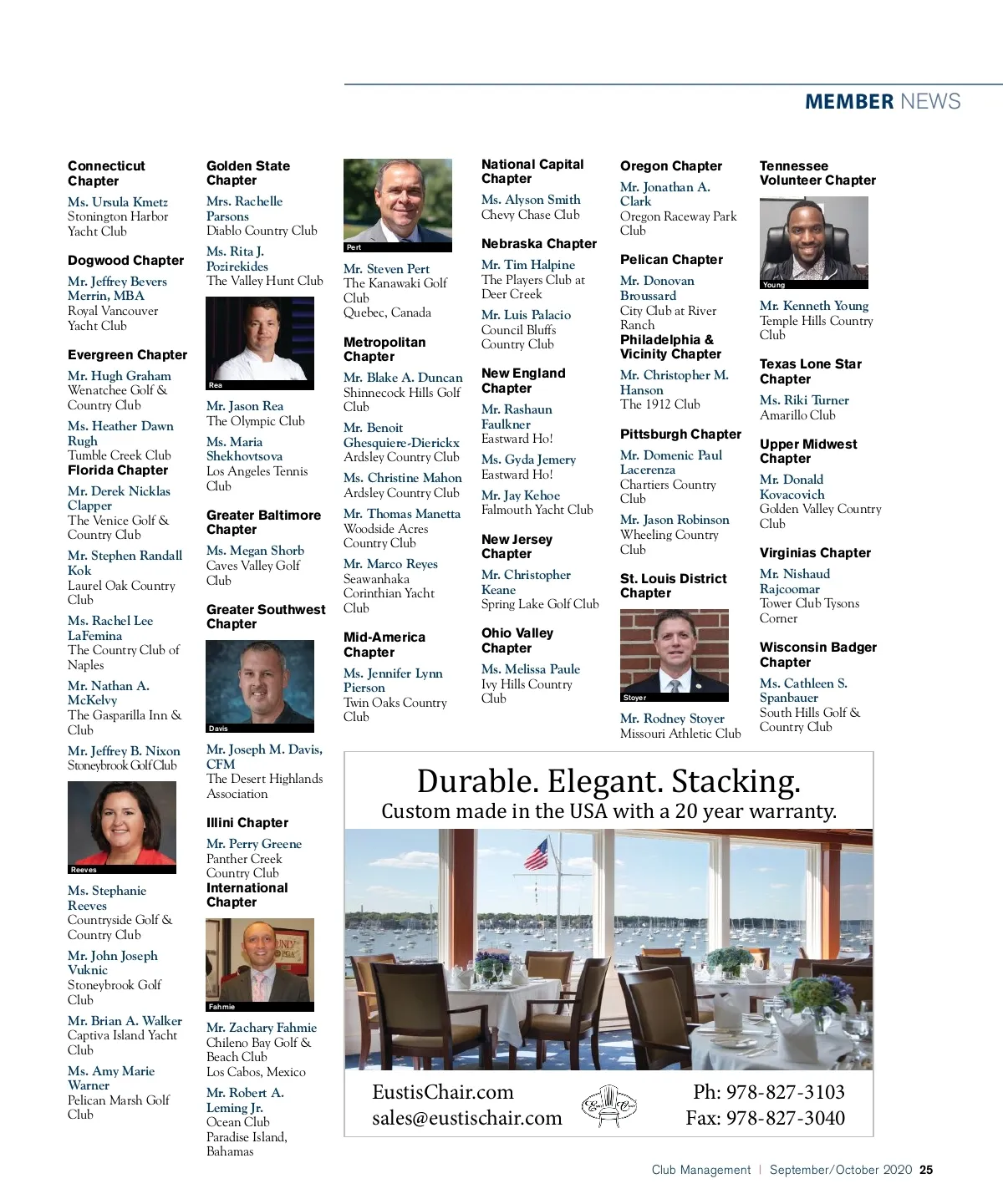 MEMBER NEWS

Connecticut Chapter
Ms. Ursula Kmetz
Stonington Harbor Yacht Club

Dogwood Chapter
Mr. Jeffrey Bevers Merrin, MBA
Royal Vancouver Yacht Club

Evergreen Chapter
Mr. Hugh Graham
Wenatchee Golf & Country Club

Ms. Heather Dawn Rugh
Tumble Creek Club

Florida Chapter
Mr. Derek Nicklas Clapper
The Venice Golf & Country Club

Mr. Stephen Randall Kok
Laurel Oak Country Club

Ms. Rachel Lee LaFemina
The Country Club of Naples

Mr. Nathan A. McKelvy
The Gasparilla Inn & Club

Mr. Jeffrey B. Nixon
Stoneybrook Golf Club

Reeves

Ms. Stephanie Reeves
Countryside Golf & Country Club

Mr. John Joseph Vuknic
Stoneybrook Golf Club

Mr. Brian A. Walker
Captiva Island Yacht Club

Ms. Amy Marie Warner
Pelican Marsh Golf Club

Golden State Chapter
Mrs. Rachelle Parsons
Diablo Country Club

Ms. Rita J. Pozirekides
The Valley Hunt Club

Rea

Mr. Jason Rea
The Olympic Club

Ms. Maria Shekhovtsova
Los Angeles Tennis Club

Greater Baltimore Chapter
Ms. Megan Shorb
Caves Valley Golf Club

Greater Southwest Chapter

Davis

Mr. Joseph M. Davis, CFM
The Desert Highlands Association

Illini Chapter
Mr. Perry Greene
Panther Creek Country Club

International Chapter

Fahmie

Mr. Zachary Fahmie
Chileno Bay Golf & Beach Club
Los Cabos, Mexico

Mr. Robert A. Leming Jr.
Ocean Club
Paradise Island, Bahamas

Pert

Mr. Steven Pert
The Kanawaki Golf Club
Quebec, Canada

Metropolitan Chapter
Mr. Blake A. Duncan
Shinnecock Hills Golf Club

Mr. Benoit Ghesquiere-Dierickx
Ardsley Country Club

Ms. Christine Mahon
Ardsley Country Club

Mr. Thomas Manetta
Woodside Acres Country Club

Mr. Marco Reyes
Seawanhaka Corinthian Yacht Club

Mid-America Chapter
Ms. Jennifer Lynn Pierson
Twin Oaks Country Club

National Capital Chapter
Ms. Alyson Smith
Chevy Chase Club

Nebraska Chapter
Mr. Tim Halpine
The Players Club at Deer Creek

Mr. Luis Palacio
Council Bluffs Country Club

New England Chapter
Mr. Rashaun Faulkner
Eastward Ho!

Ms. Gyda Jemery
Eastward Ho!

Mr. Jay Kehoe
Falmouth Yacht Club

New Jersey Chapter
Mr. Christopher Keane
Spring Lake Golf Club

Ohio Valley Chapter
Ms. Melissa Paule
Ivy Hills Country Club

Oregon Chapter
Mr. Jonathan A. Clark
Oregon Raceway Park Club

Pelican Chapter
Mr. Donovan Broussard
City Club at River Ranch

Philadelphia & Vicinity Chapter
Mr. Christopher M. Hanson
The 1912 Club

Pittsburgh Chapter
Mr. Domenic Paul Lacerenza
Chartiers Country Club

Mr. Jason Robinson
Wheeling Country Club

St. Louis District Chapter

Stoyer

Mr. Rodney Stoyer
Missouri Athletic Club

Tennessee Volunteer Chapter

Young

Mr. Kenneth Young
Temple Hills Country Club

Texas Lone Star Chapter
Ms. Riki Turner
Amarillo Club

Upper Midwest Chapter
Mr. Donald Kovacovich
Golden Valley Country Club

Virginias Chapter
Mr. Nishaud Rajcoomar
Tower Club Tysons Corner

Wisconsin Badger Chapter
Ms. Cathleen S. Spanbauer
South Hills Golf & Country Club

Durable. Elegant. Stacking.
Custom made in the USA with a 20 year warranty.

EustisChair.com
sales@eustischair.com
Ph: 978-827-3103
Fax: 978-827-3040

Club Management | September/October 2020 25